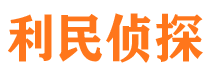 利民侦探